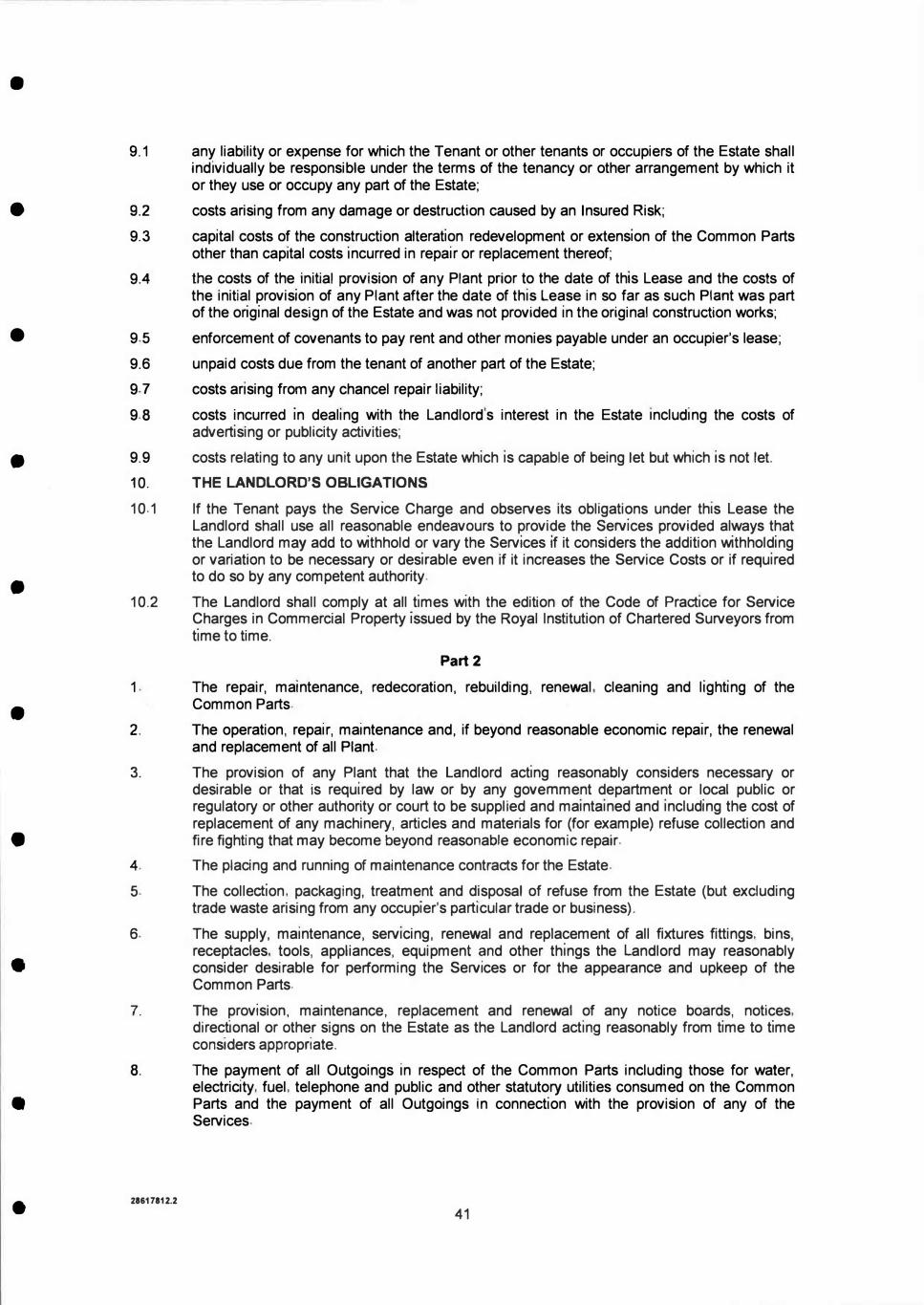 9.1 any liability or expense for which the Tenant or other tenants or occupiers of the Estate shall individually be responsible under the terms of the tenancy or other arrangement by which it or they use or occupy any part of the Estate;

9.2 costs arising from any damage or destruction caused by an Insured Risk;

9.3 capital costs of the construction alteration redevelopment or extension of the Common Parts other than capital costs incurred in repair or replacement thereof;

9.4 the costs of the initial provision of any Plant prior to the date of this Lease and the costs of the initial provision of any Plant after the date of this Lease in so far as such Plant was part of the original design of the Estate and was not provided in the original construction works;

9.5 enforcement of covenants to pay rent and other monies payable under an occupier's lease;

9.6 unpaid costs due from the tenant of another part of the Estate;

9.7 costs arising from any chancel repair liability;

9.8 costs incurred in dealing with the Landlord's interest in the Estate including the costs of advertising or publicity activities;

9.9 costs relating to any unit upon the Estate which is capable of being let but which is not let.

10. THE LANDLORD'S OBLIGATIONS

10.1 If the Tenant pays the Service Charge and observes its obligations under this Lease the Landlord shall use all reasonable endeavours to provide the Services provided always that the Landlord may add to withhold or vary the Services if it considers the addition withholding or variation to be necessary or desirable even if it increases the Service Costs or if required to do so by any competent authority.

10.2 The Landlord shall comply at all times with the edition of the Code of Practice for Service Charges in Commercial Property issued by the Royal Institution of Chartered Surveyors from time to time.

Part 2

1. The repair, maintenance, redecoration, rebuilding, renewal, cleaning and lighting of the Common Parts.

2. The operation, repair, maintenance and, if beyond reasonable economic repair, the renewal and replacement of all Plant.

3. The provision of any Plant that the Landlord acting reasonably considers necessary or desirable or that is required by law or by any government department or local public or regulatory or other authority or court to be supplied and maintained and including the cost of replacement of any machinery, articles and materials for (for example) refuse collection and fire fighting that may become beyond reasonable economic repair.

4. The placing and running of maintenance contracts for the Estate.

5. The collection, packaging, treatment and disposal of refuse from the Estate (but excluding trade waste arising from any occupier's particular trade or business).

6. The supply, maintenance, servicing, renewal and replacement of all fixtures fittings, bins, receptacles, tools, appliances, equipment and other things the Landlord may reasonably consider desirable for performing the Services or for the appearance and upkeep of the Common Parts.

7. The provision, maintenance, replacement and renewal of any notice boards, notices, directional or other signs on the Estate as the Landlord acting reasonably from time to time considers appropriate.

8. The payment of all Outgoings in respect of the Common Parts including those for water, electricity, fuel, telephone and public and other statutory utilities consumed on the Common Parts and the payment of all Outgoings in connection with the provision of any of the Services.

28617812.2

41